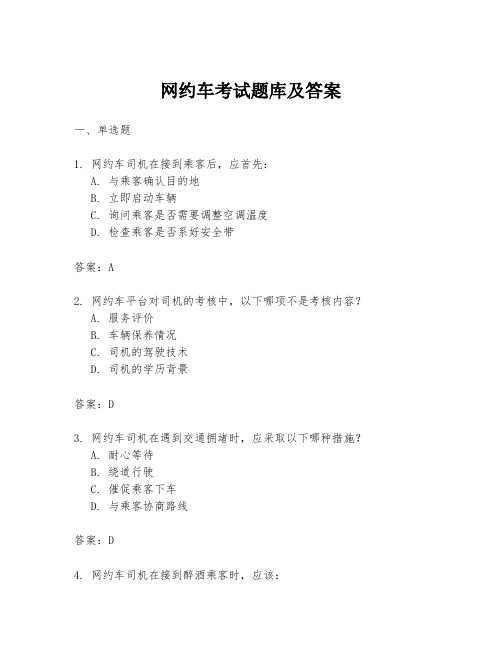 网约车考试题库及答案

一、单选题

1. 网约车司机在接到乘客后，应首先：
A. 与乘客确认目的地
B. 立即启动车辆
C. 询问乘客是否需要调整空调温度
D. 检查乘客是否系好安全带

答案：A

2. 网约车平台对司机的考核中，以下哪项不是考核内容？
A. 服务评价
B. 车辆保养情况
C. 司机的驾驶技术
D. 司机的学历背景

答案：D

3. 网约车司机在遇到交通拥堵时，应采取以下哪种措施？
A. 耐心等待
B. 绕道行驶
C. 催促乘客下车
D. 与乘客协商路线

答案：D

4. 网约车司机在接到醉酒乘客时，应该：